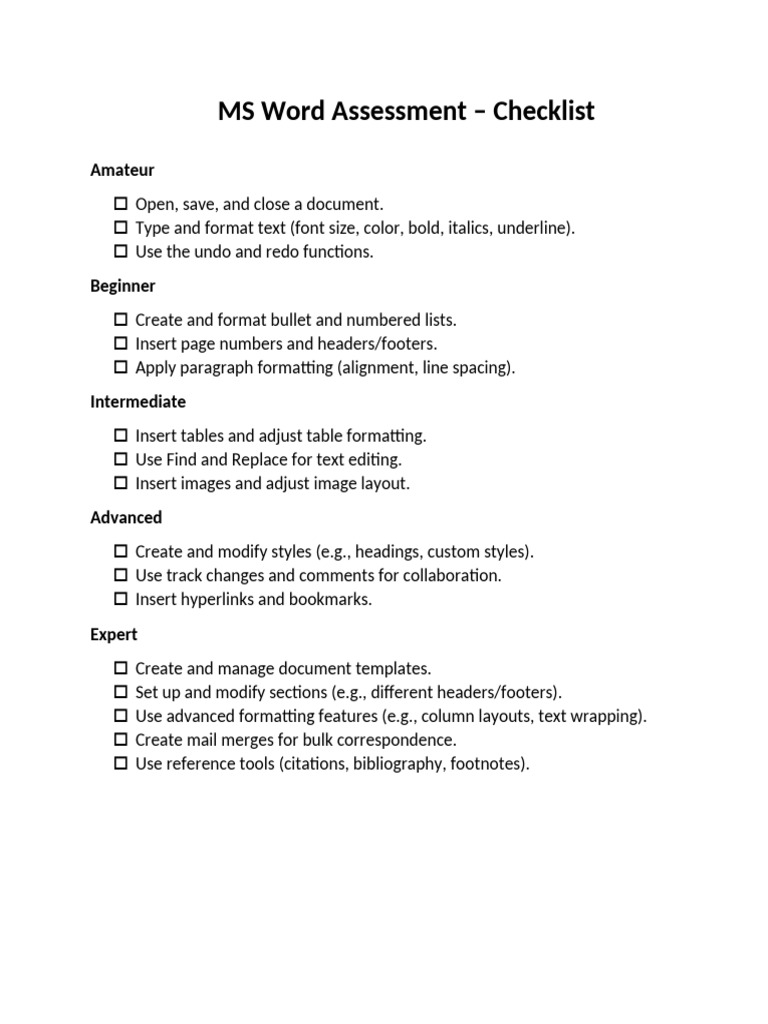 MS Word Assessment – Checklist

Amateur

☐ Open, save, and close a document.
☐ Type and format text (font size, color, bold, italics, underline).
☐ Use the undo and redo functions.

Beginner

☐ Create and format bullet and numbered lists.
☐ Insert page numbers and headers/footers.
☐ Apply paragraph formatting (alignment, line spacing).

Intermediate

☐ Insert tables and adjust table formatting.
☐ Use Find and Replace for text editing.
☐ Insert images and adjust image layout.

Advanced

☐ Create and modify styles (e.g., headings, custom styles).
☐ Use track changes and comments for collaboration.
☐ Insert hyperlinks and bookmarks.

Expert

☐ Create and manage document templates.
☐ Set up and modify sections (e.g., different headers/footers).
☐ Use advanced formatting features (e.g., column layouts, text wrapping).
☐ Create mail merges for bulk correspondence.
☐ Use reference tools (citations, bibliography, footnotes).